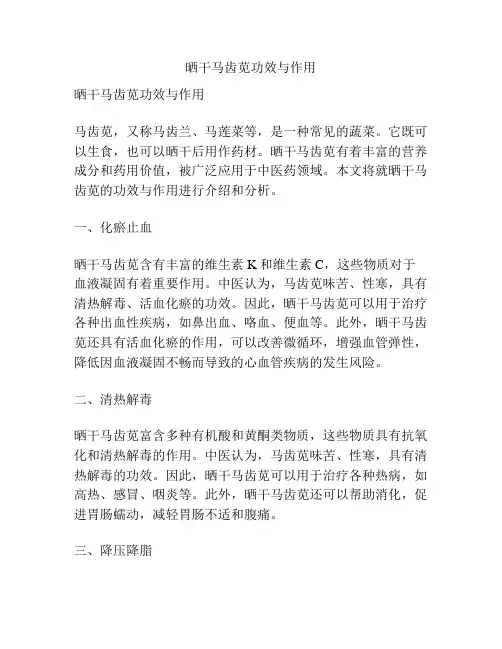 晒干马齿苋功效与作用

晒干马齿苋功效与作用

马齿苋，又称马齿兰、马莲菜等，是一种常见的蔬菜。它既可以生食，也可以晒干后用作药材。晒干马齿苋有着丰富的营养成分和药用价值，被广泛应用于中医药领域。本文将就晒干马齿苋的功效与作用进行介绍和分析。

一、化瘀止血

晒干马齿苋含有丰富的维生素 K 和维生素 C，这些物质对于血液凝固有着重要作用。中医认为，马齿苋味苦、性寒，具有清热解毒、活血化瘀的功效。因此，晒干马齿苋可以用于治疗各种出血性疾病，如鼻出血、咯血、便血等。此外，晒干马齿苋还具有活血化瘀的作用，可以改善微循环，增强血管弹性，降低因血液凝固不畅而导致的心血管疾病的发生风险。

二、清热解毒

晒干马齿苋富含多种有机酸和黄酮类物质，这些物质具有抗氧化和清热解毒的作用。中医认为，马齿苋味苦、性寒，具有清热解毒的功效。因此，晒干马齿苋可以用于治疗各种热病，如高热、感冒、咽炎等。此外，晒干马齿苋还可以帮助消化，促进胃肠蠕动，减轻胃肠不适和腹痛。

三、降压降脂